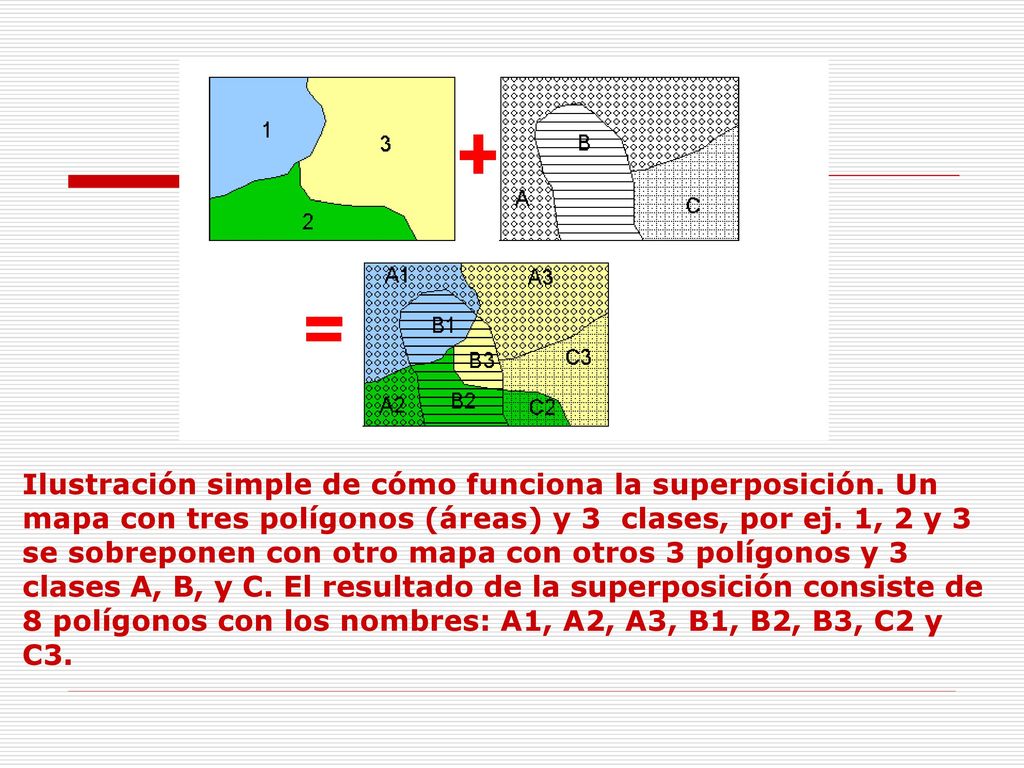 1
3
2
+
B
A
C
=
A1
A3
B1
B3
C3
A2
B2
C2

Ilustración simple de cómo funciona la superposición. Un mapa con tres polígonos (áreas) y 3 clases, por ej. 1, 2 y 3 se sobreponen con otro mapa con otros 3 polígonos y 3 clases A, B, y C. El resultado de la superposición consiste de 8 polígonos con los nombres: A1, A2, A3, B1, B2, B3, C2 y C3.